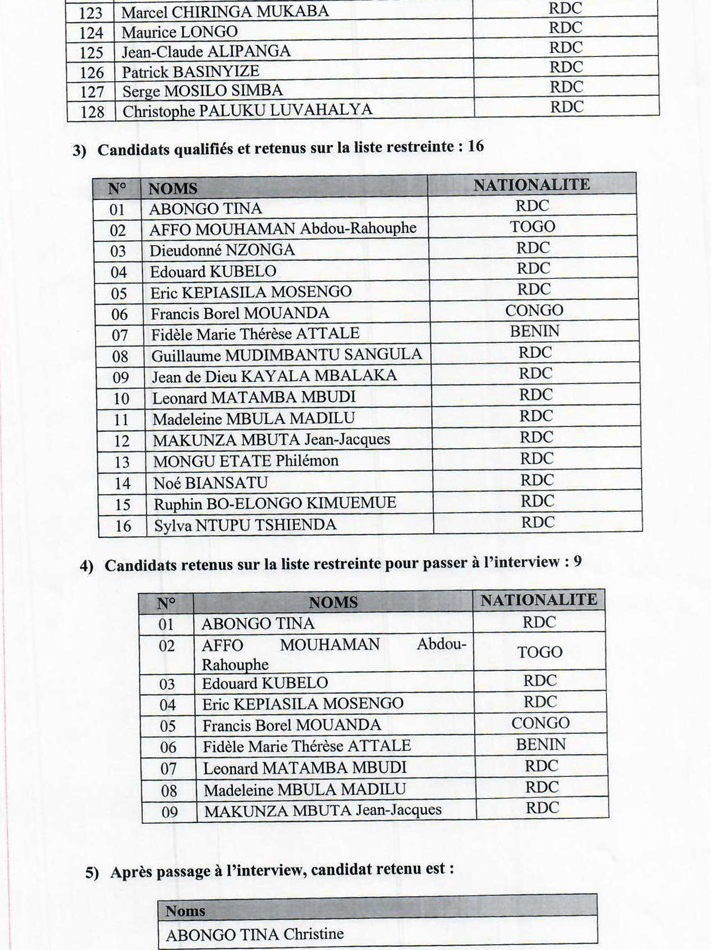 | 123 | Marcel CHIRINGA MUKABA | RDC |
|---|---|---|
| 124 | Maurice LONGO | RDC |
| 125 | Jean-Claude ALIPANGA | RDC |
| 126 | Patrick BASINYIZE | RDC |
| 127 | Serge MOSILO SIMBA | RDC |
| 128 | Christophe PALUKU LUVAHALYA | RDC |

3) Candidats qualifiés et retenus sur la liste restreinte : 16

| N° | NOMS | NATIONALITE |
|---|---|---|
| 01 | ABONGO TINA | RDC |
| 02 | AFFO MOUHAMAN Abdou-Rahouphe | TOGO |
| 03 | Dieudonné NZONGA | RDC |
| 04 | Edouard KUBELO | RDC |
| 05 | Eric KEPIASILA MOSENGO | RDC |
| 06 | Francis Borel MOUANDA | CONGO |
| 07 | Fidèle Marie Thérèse ATTALE | BENIN |
| 08 | Guillaume MUDIMBANTU SANGULA | RDC |
| 09 | Jean de Dieu KAYALA MBALAKA | RDC |
| 10 | Leonard MATAMBA MBUDI | RDC |
| 11 | Madeleine MBULA MADILU | RDC |
| 12 | MAKUNZA MBUTA Jean-Jacques | RDC |
| 13 | MONGU ETATE Philémon | RDC |
| 14 | Noé BIANSATU | RDC |
| 15 | Ruphin BO-ELONGO KIMUEMUE | RDC |
| 16 | Sylva NTUPU TSHIENDA | RDC |

4) Candidats retenus sur la liste restreinte pour passer à l'interview : 9

| N° | NOMS | NATIONALITE |
|---|---|---|
| 01 | ABONGO TINA | RDC |
| 02 | AFFO MOUHAMAN Abdou-Rahouphe | TOGO |
| 03 | Edouard KUBELO | RDC |
| 04 | Eric KEPIASILA MOSENGO | RDC |
| 05 | Francis Borel MOUANDA | CONGO |
| 06 | Fidèle Marie Thérèse ATTALE | BENIN |
| 07 | Leonard MATAMBA MBUDI | RDC |
| 08 | Madeleine MBULA MADILU | RDC |
| 09 | MAKUNZA MBUTA Jean-Jacques | RDC |

5) Après passage à l'interview, candidat retenu est :

| Noms |
|---|
| ABONGO TINA Christine |